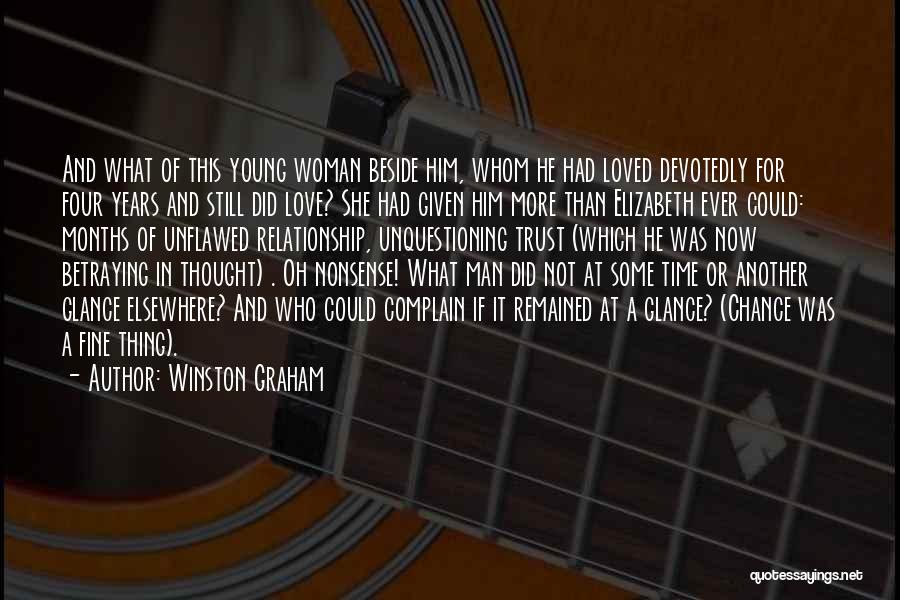 And what of this young woman beside him, whom he had loved devotedly for four years and still did love? She had given him more than Elizabeth ever could: months of unflawed relationship, unquestioning trust (which he was now betraying in thought) . Oh nonsense! What man did not at some time or another glance elsewhere? And who could complain if it remained at a glance? (Chance was a fine thing).
- Author: Winston Graham

quotessayings.net